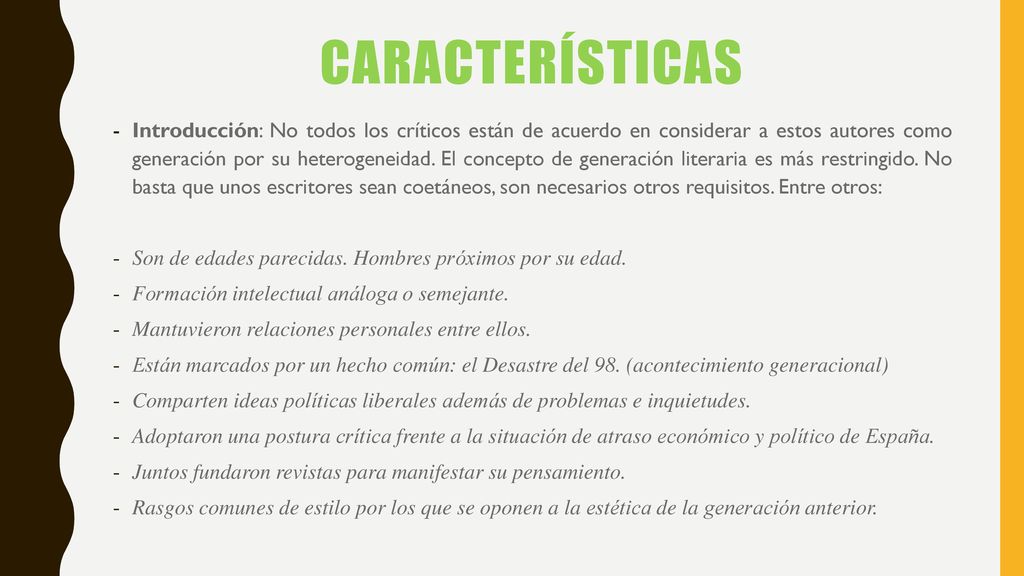 CARACTERÍSTICAS

- Introducción: No todos los críticos están de acuerdo en considerar a estos autores como generación por su heterogeneidad. El concepto de generación literaria es más restringido. No basta que unos escritores sean coetáneos, son necesarios otros requisitos. Entre otros:

- Son de edades parecidas. Hombres próximos por su edad.
- Formación intelectual análoga o semejante.
- Mantuvieron relaciones personales entre ellos.
- Están marcados por un hecho común: el Desastre del 98. (acontecimiento generacional)
- Comparten ideas políticas liberales además de problemas e inquietudes.
- Adoptaron una postura crítica frente a la situación de atraso económico y político de España.
- Juntos fundaron revistas para manifestar su pensamiento.
- Rasgos comunes de estilo por los que se oponen a la estética de la generación anterior.